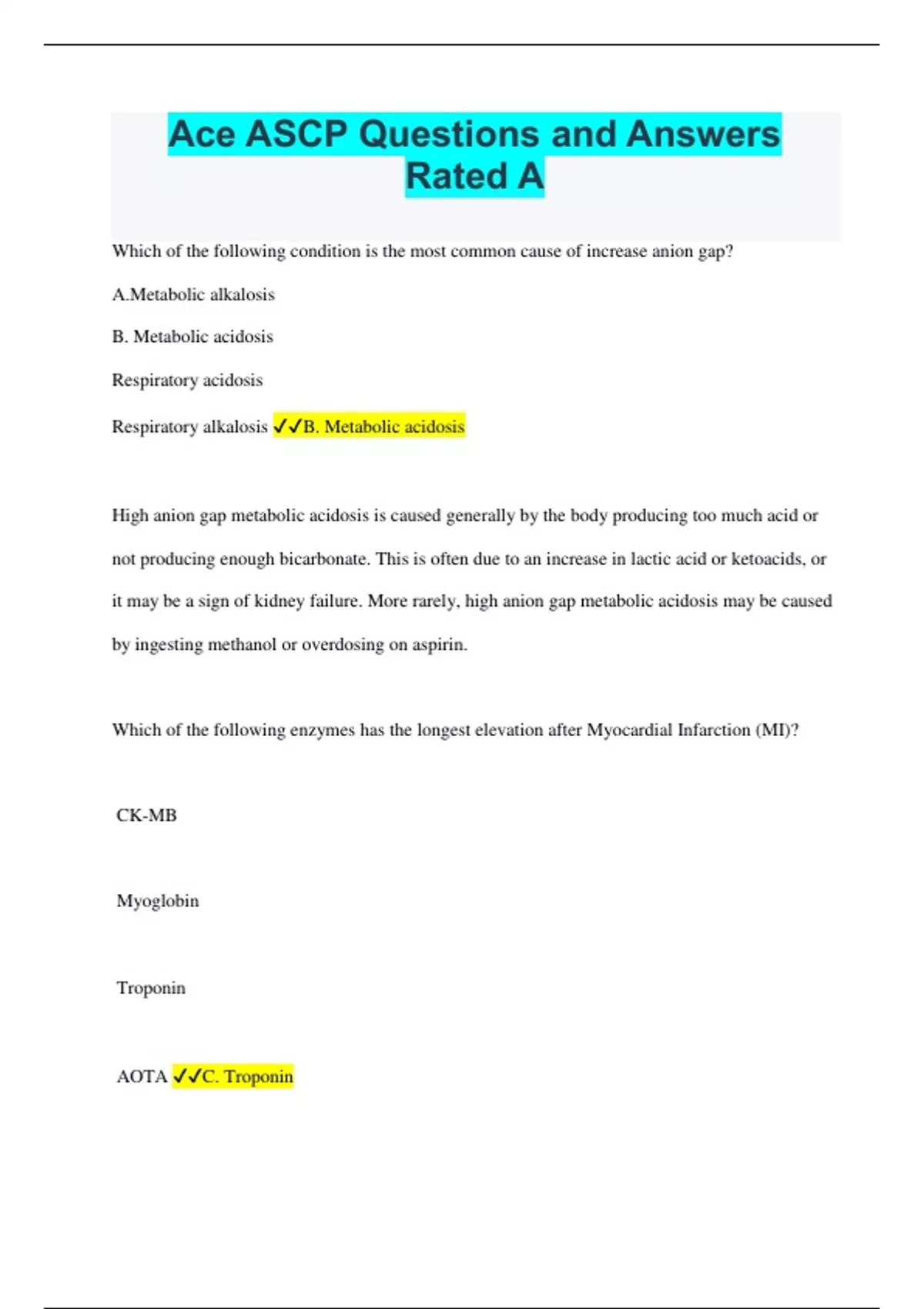 Ace ASCP Questions and Answers Rated A

Which of the following condition is the most common cause of increase anion gap?

A.Metabolic alkalosis

B. Metabolic acidosis

Respiratory acidosis

Respiratory alkalosis ✓✓B. Metabolic acidosis

High anion gap metabolic acidosis is caused generally by the body producing too much acid or not producing enough bicarbonate. This is often due to an increase in lactic acid or ketoacids, or it may be a sign of kidney failure. More rarely, high anion gap metabolic acidosis may be caused by ingesting methanol or overdosing on aspirin.

Which of the following enzymes has the longest elevation after Myocardial Infarction (MI)?

CK-MB

Myoglobin

Troponin

AOTA ✓✓C. Troponin